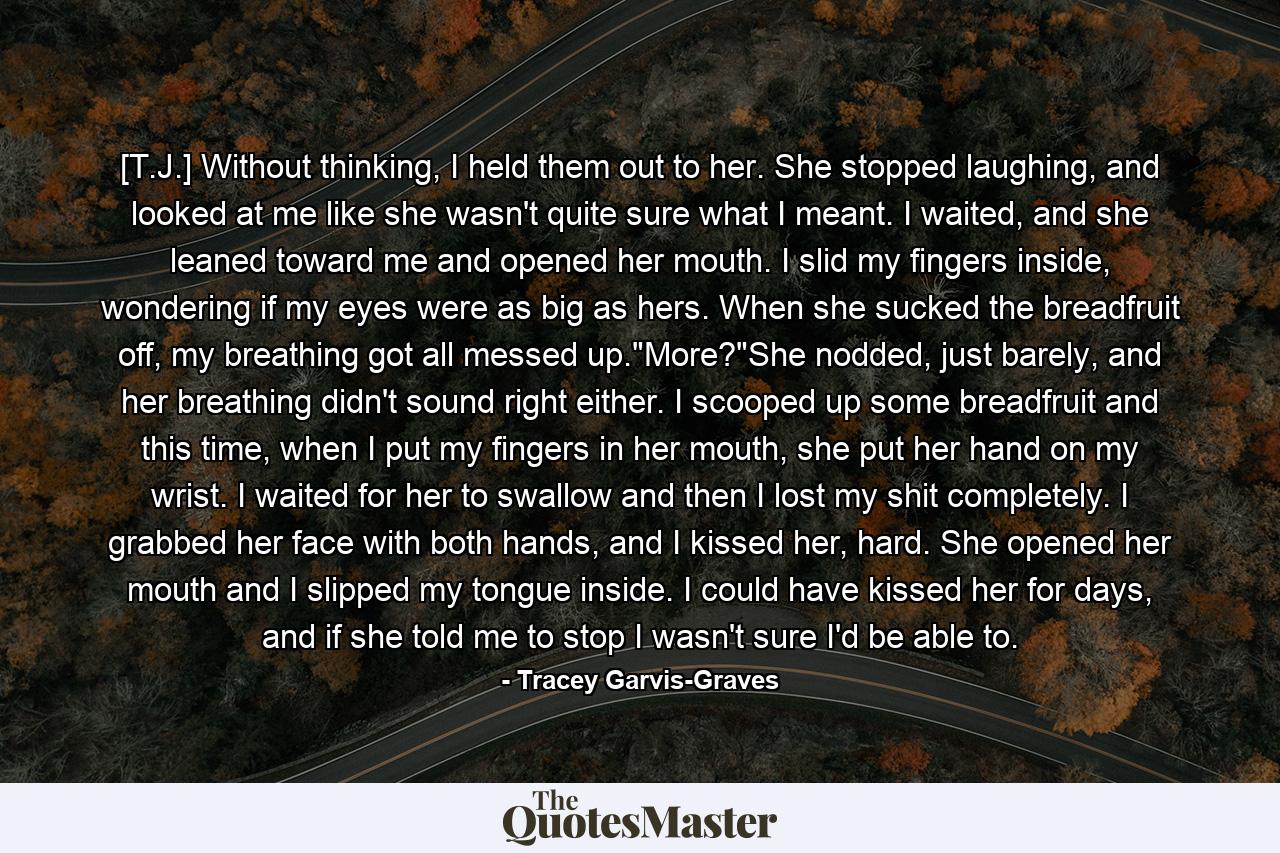 [T.J.] Without thinking, I held them out to her. She stopped laughing, and looked at me like she wasn't quite sure what I meant. I waited, and she leaned toward me and opened her mouth. I slid my fingers inside, wondering if my eyes were as big as hers. When she sucked the breadfruit off, my breathing got all messed up."More?"She nodded, just barely, and her breathing didn't sound right either. I scooped up some breadfruit and this time, when I put my fingers in her mouth, she put her hand on my wrist. I waited for her to swallow and then I lost my shit completely. I grabbed her face with both hands, and I kissed her, hard. She opened her mouth and I slipped my tongue inside. I could have kissed her for days, and if she told me to stop I wasn't sure I'd be able to.

- Tracey Garvis-Graves

The QuotesMaster